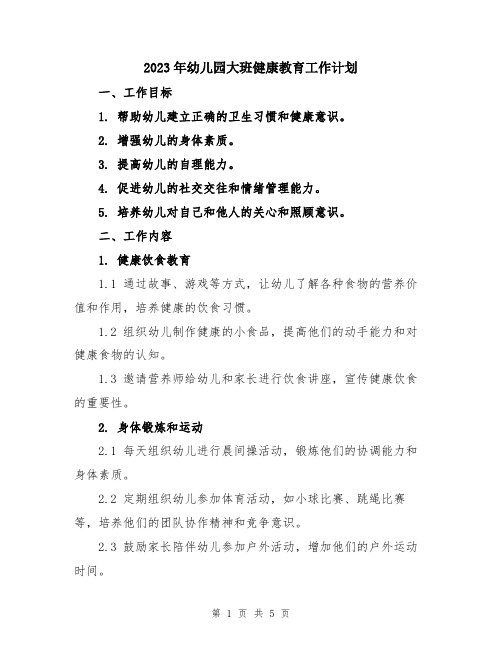 2023年幼儿园大班健康教育工作计划

一、工作目标

1. 帮助幼儿建立正确的卫生习惯和健康意识。

2. 增强幼儿的身体素质。

3. 提高幼儿的自理能力。

4. 促进幼儿的社交交往和情绪管理能力。

5. 培养幼儿对自己和他人的关心和照顾意识。

二、工作内容

1. 健康饮食教育

1.1 通过故事、游戏等方式，让幼儿了解各种食物的营养价值和作用，培养健康的饮食习惯。

1.2 组织幼儿制作健康的小食品，提高他们的动手能力和对健康食物的认知。

1.3 邀请营养师给幼儿和家长进行饮食讲座，宣传健康饮食的重要性。

2. 身体锻炼和运动

2.1 每天组织幼儿进行晨间操活动，锻炼他们的协调能力和身体素质。

2.2 定期组织幼儿参加体育活动，如小球比赛、跳绳比赛等，培养他们的团队协作精神和竞争意识。

2.3 鼓励家长陪伴幼儿参加户外活动，增加他们的户外运动时间。

第 1 页 共 5 页